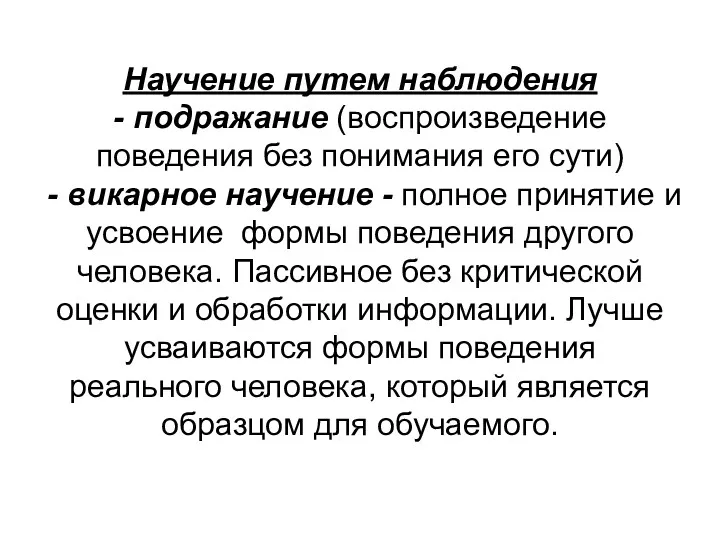 Научение путем наблюдения
- подражание (воспроизведение поведения без понимания его сути)
- викарное научение - полное принятие и усвоение формы поведения другого человека. Пассивное без критической оценки и обработки информации. Лучше усваиваются формы поведения реального человека, который является образцом для обучаемого.